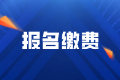 报名缴费